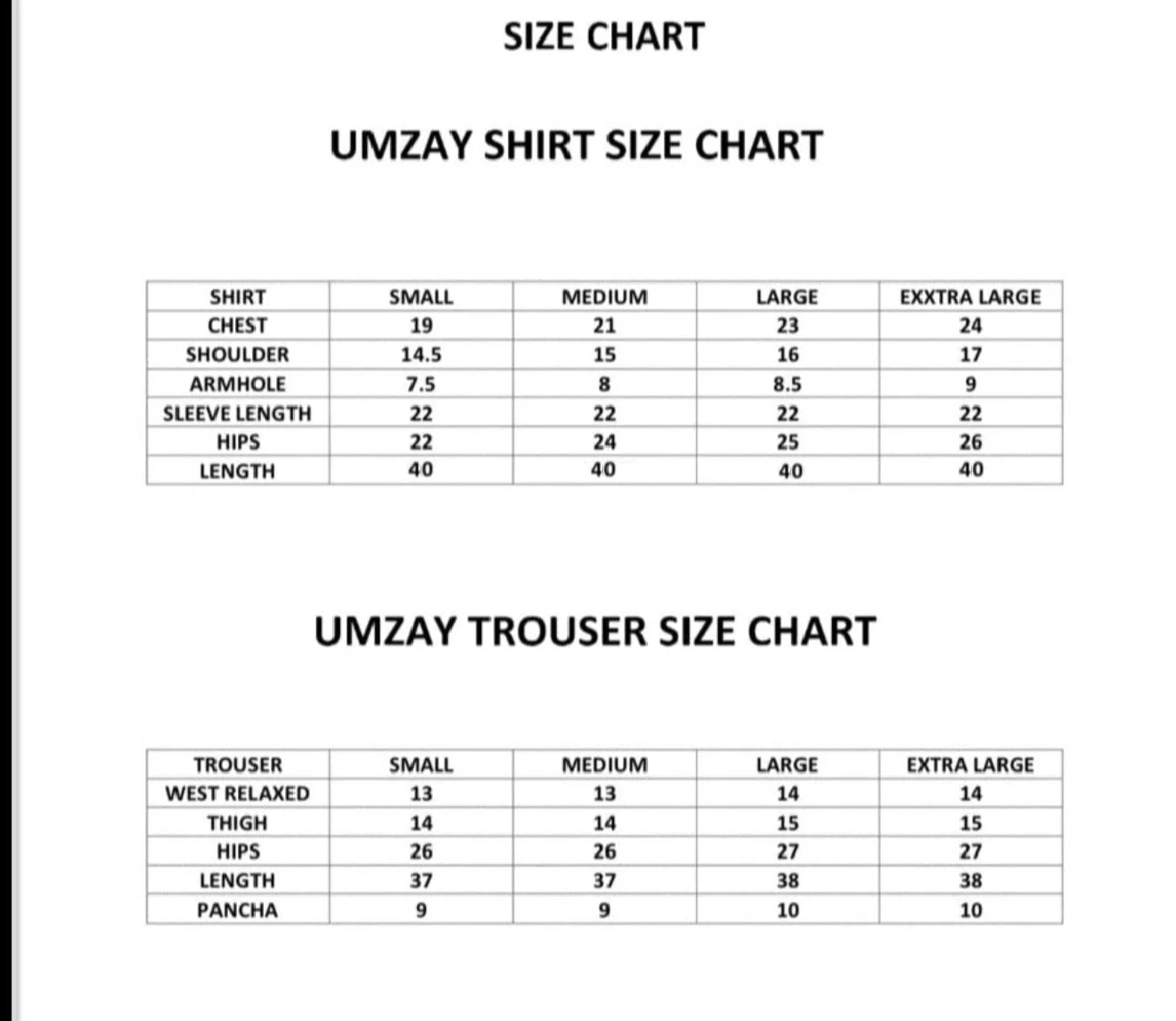 SIZE CHART

UMZAY SHIRT SIZE CHART

| SHIRT | SMALL | MEDIUM | LARGE | EXXTRA LARGE |
|---|---|---|---|---|
| CHEST | 19 | 21 | 23 | 24 |
| SHOULDER | 14.5 | 15 | 16 | 17 |
| ARMHOLE | 7.5 | 8 | 8.5 | 9 |
| SLEEVE LENGTH | 22 | 22 | 22 | 22 |
| HIPS | 22 | 24 | 25 | 26 |
| LENGTH | 40 | 40 | 40 | 40 |

UMZAY TROUSER SIZE CHART

| TROUSER | SMALL | MEDIUM | LARGE | EXTRA LARGE |
|---|---|---|---|---|
| WEST RELAXED | 13 | 13 | 14 | 14 |
| THIGH | 14 | 14 | 15 | 15 |
| HIPS | 26 | 26 | 27 | 27 |
| LENGTH | 37 | 37 | 38 | 38 |
| PANCHA | 9 | 9 | 10 | 10 |